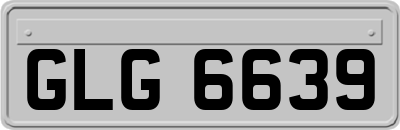 GLG 6639